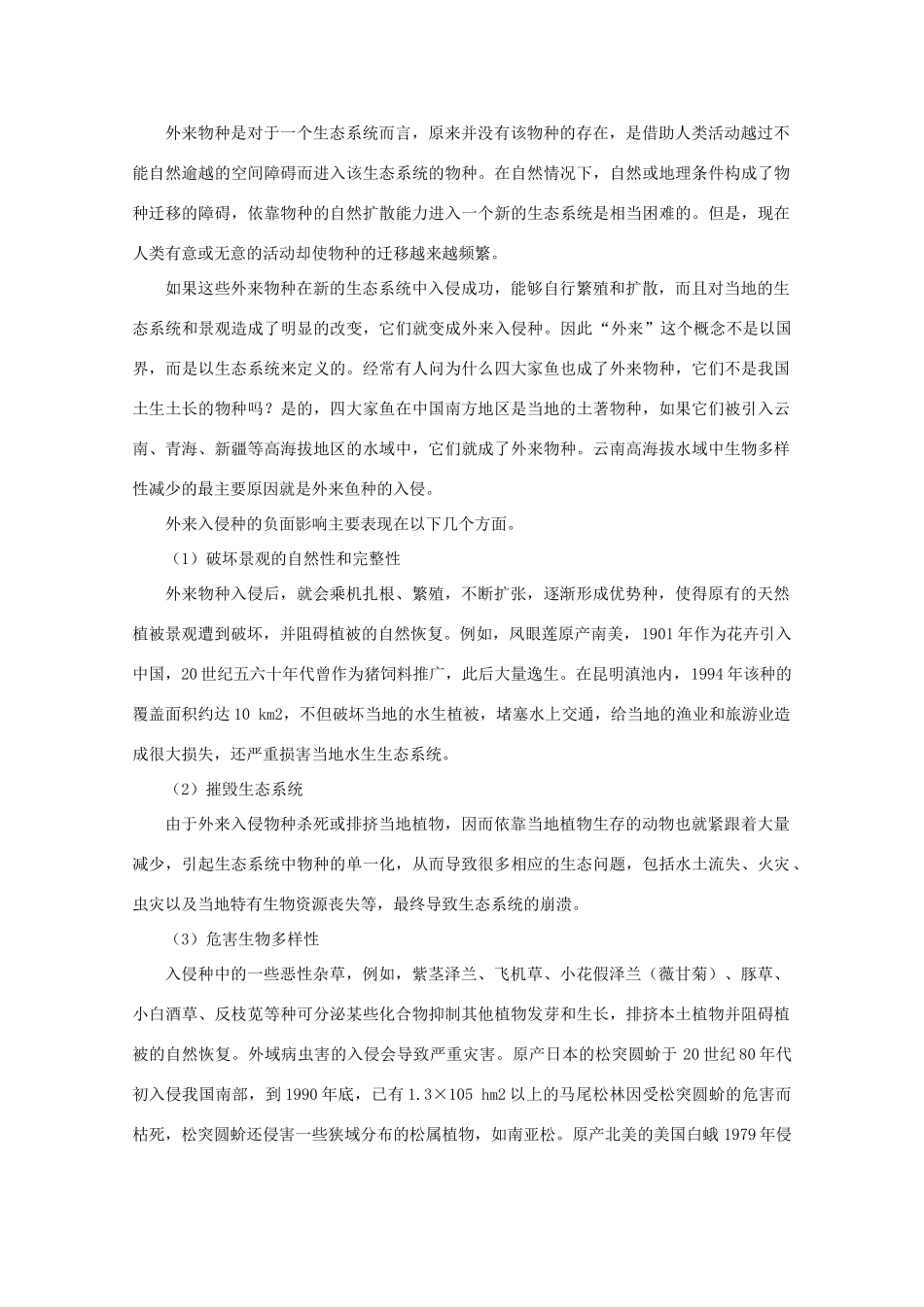 外来物种是对于一个生态系统而言，原来并没有该物种的存在，是借助人类活动越过不能自然逾越的空间障碍而进入该生态系统的物种。在自然情况下，自然或地理条件构成了物种迁移的障碍，依靠物种的自然扩散能力进入一个新的生态系统是相当困难的。但是，现在人类有意或无意的活动却使物种的迁移越来越频繁。

如果这些外来物种在新的生态系统中入侵成功，能够自行繁殖和扩散，而且对当地的生态系统和景观造成了明显的改变，它们就变成外来入侵种。因此“外来”这个概念不是以国界，而是以生态系统来定义的。经常有人问为什么四大家鱼也成了外来物种，它们不是我国土生土长的物种吗？是的，四大家鱼在中国南方地区是当地的土著物种，如果它们被引入云南、青海、新疆等高海拔地区的水域中，它们就成了外来物种。云南高海拔水域中生物多样性减少的最主要原因就是外来鱼种的入侵。

外来入侵种的负面影响主要表现在以下几个方面。

（1）破坏景观的自然性和完整性

外来物种入侵后，就会乘机扎根、繁殖，不断扩张，逐渐形成优势种，使得原有的天然植被景观遭到破坏，并阻碍植被的自然恢复。例如，凤眼莲原产南美，1901 年作为花卉引入中国，20 世纪五六十年代曾作为猪饲料推广，此后大量逸生。在昆明滇池内，1994 年该种的覆盖面积约达 10 km2，不但破坏当地的水生植被，堵塞水上交通，给当地的渔业和旅游业造成很大损失，还严重损害当地水生生态系统。

（2）摧毁生态系统

由于外来入侵物种杀死或排挤当地植物，因而依靠当地植物生存的动物也就紧跟着大量减少，引起生态系统中物种的单一化，从而导致很多相应的生态问题，包括水土流失、火灾、虫灾以及当地特有生物资源丧失等，最终导致生态系统的崩溃。

（3）危害生物多样性

入侵种中的一些恶性杂草，例如，紫茎泽兰、飞机草、小花假泽兰（薇甘菊）、豚草、小白酒草、反枝苋等种可分泌某些化合物抑制其他植物发芽和生长，排挤本土植物并阻碍植被的自然恢复。外域病虫害的入侵会导致严重灾害。原产日本的松突圆蚧于 20 世纪 80 年代初入侵我国南部，到 1990 年底，已有 1.3×105 hm2 以上的马尾松林因受松突圆蚧的危害而枯死，松突圆蚧还侵害一些狭域分布的松属植物，如南亚松。原产北美的美国白蛾 1979 年侵